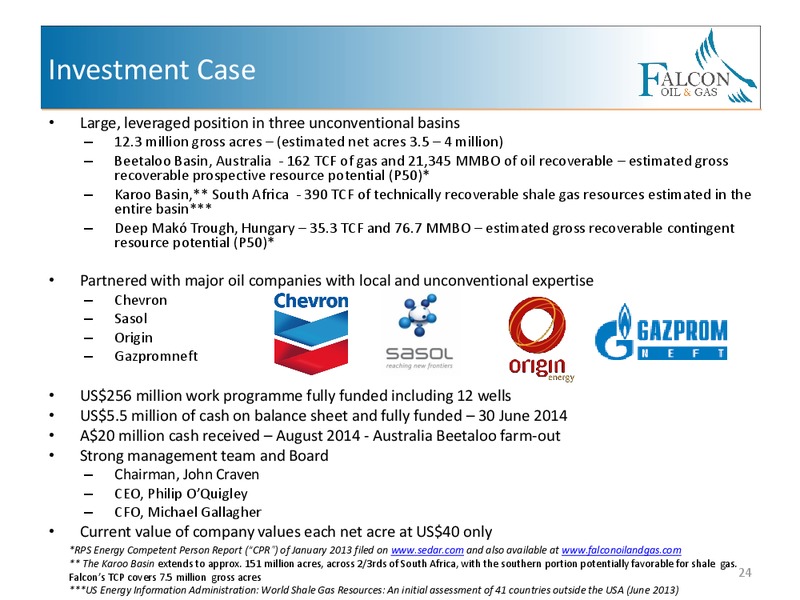 Investment Case

FALCON OIL & GAS

• Large, leveraged position in three unconventional basins
– 12.3 million gross acres – (estimated net acres 3.5 – 4 million)
– Beetaloo Basin, Australia - 162 TCF of gas and 21,345 MMBO of oil recoverable – estimated gross recoverable prospective resource potential (P50)*
– Karoo Basin,** South Africa - 390 TCF of technically recoverable shale gas resources estimated in the entire basin***
– Deep Makó Trough, Hungary – 35.3 TCF and 76.7 MMBO – estimated gross recoverable contingent resource potential (P50)*

• Partnered with major oil companies with local and unconventional expertise
– Chevron
– Sasol
– Origin
– Gazpromneft

Chevron

sasol reaching new frontiers

origin energy

GAZPROM NEFT

• US$256 million work programme fully funded including 12 wells
• US$5.5 million of cash on balance sheet and fully funded – 30 June 2014
• A$20 million cash received – August 2014 - Australia Beetaloo farm-out
• Strong management team and Board
– Chairman, John Craven
– CEO, Philip O'Quigley
– CFO, Michael Gallagher
• Current value of company values each net acre at US$40 only

*RPS Energy Competent Person Report ("CPR") of January 2013 filed on www.sedar.com and also available at www.falconoilandgas.com
** The Karoo Basin extends to approx. 151 million acres, across 2/3rds of South Africa, with the southern portion potentially favorable for shale gas. Falcon's TCP covers 7.5 million gross acres
***US Energy Information Administration: World Shale Gas Resources: An initial assessment of 41 countries outside the USA (June 2013)

24